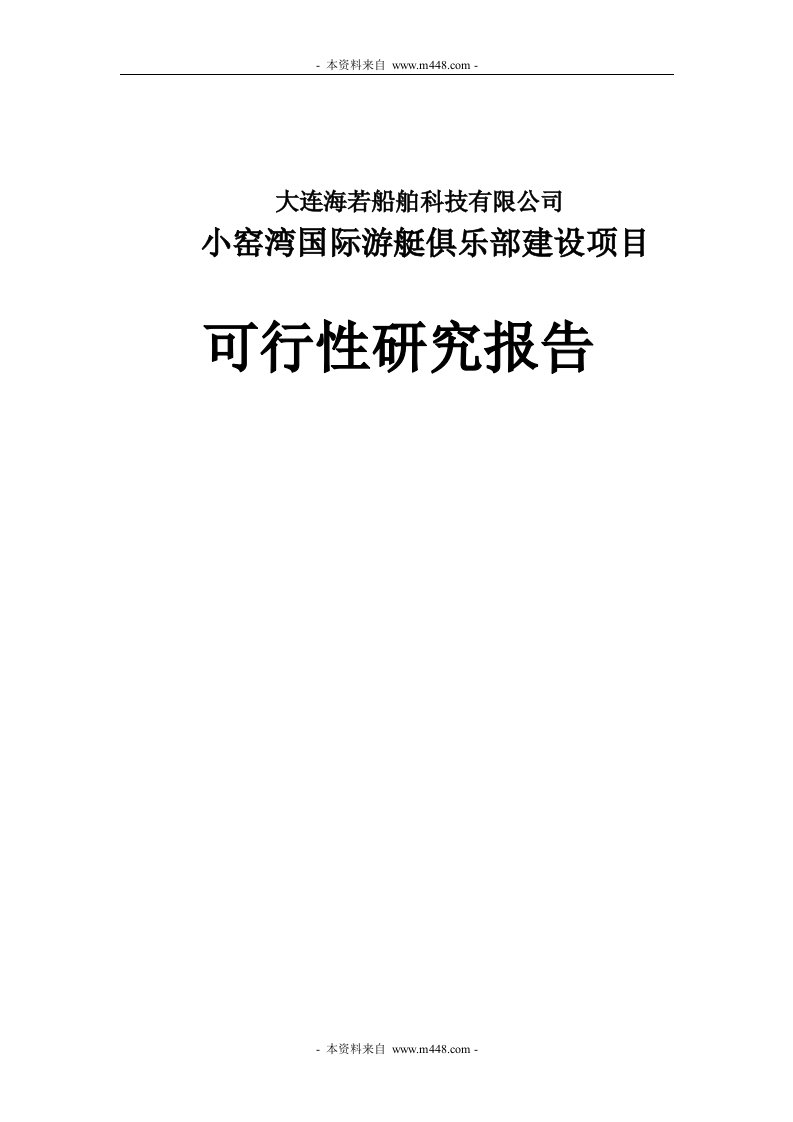 - 本资料来自 www.m448.com -

大连海若船舶科技有限公司

小窑湾国际游艇俱乐部建设项目

可行性研究报告

- 本资料来自 www.m448.com -